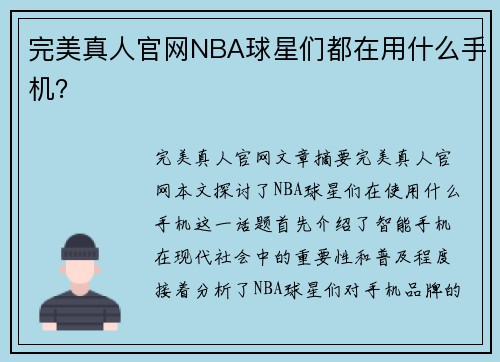 完美真人官网NBA球星们都在用什么手机?

完美真人官网文章摘要完美真人官网本文探讨了NBA球星们在使用什么手机这一话题首先介绍了智能手机在现代社会中的重要性和普及程度接着分析了NBA球星们对手机品牌的